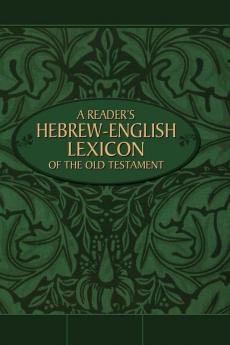 A READER'S
HEBREW-ENGLISH
LEXICON
OF THE OLD TESTAMENT